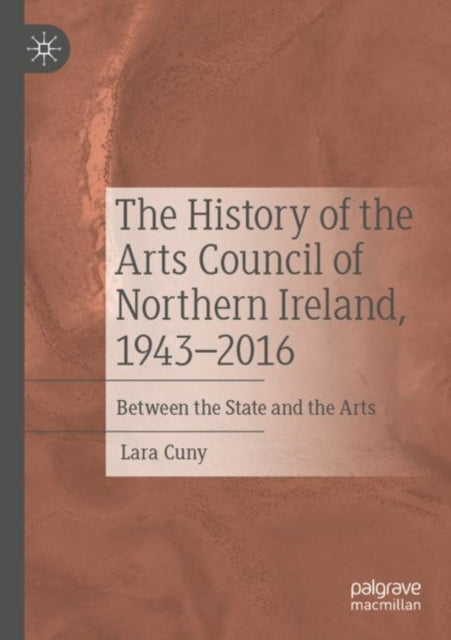 The History of the Arts Council of Northern Ireland, 1943–2016

Between the State and the Arts

Lara Cuny

palgrave macmillan